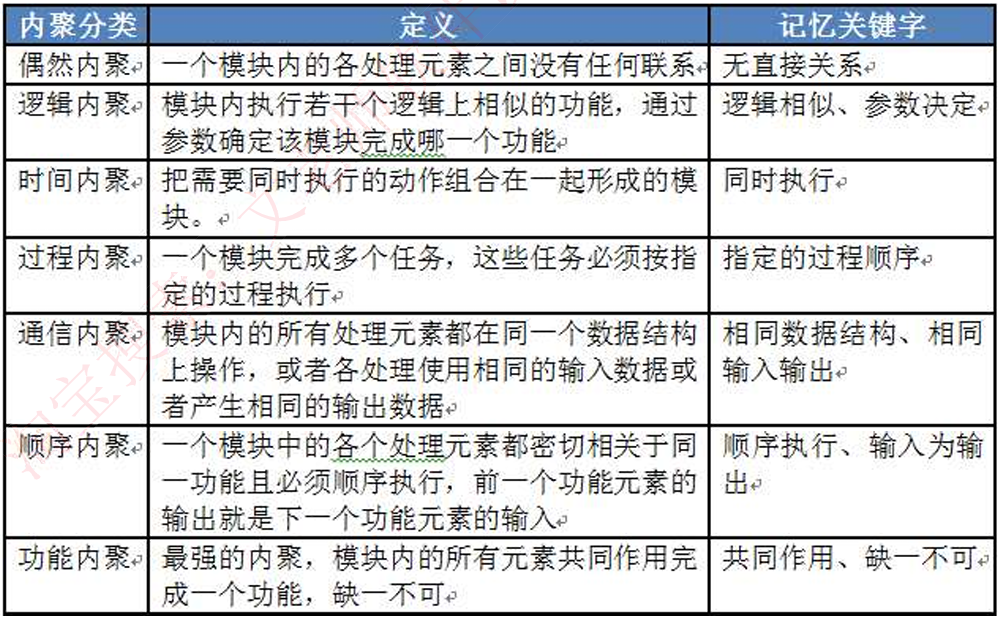 | 内聚分类 | 定义 | 记忆关键字 |
|---|---|---|
| 偶然内聚 | 一个模块内的各处理元素之间没有任何联系 | 无直接关系 |
| 逻辑内聚 | 模块内执行若干个逻辑上相似的功能，通过参数确定该模块完成哪一个功能 | 逻辑相似、参数决定 |
| 时间内聚 | 把需要同时执行的动作组合在一起形成的模块。 | 同时执行 |
| 过程内聚 | 一个模块完成多个任务，这些任务必须按指定的过程执行 | 指定的过程顺序 |
| 通信内聚 | 模块内的所有处理元素都在同一个数据结构上操作，或者各处理使用相同的输入数据或者产生相同的输出数据 | 相同数据结构、相同输入输出 |
| 顺序内聚 | 一个模块中的各个处理元素都密切相关于同一功能且必须顺序执行，前一个功能元素的输出就是下一个功能元素的输入 | 顺序执行、输入为输出 |
| 功能内聚 | 最强的内聚，模块内的所有元素共同作用完成一个功能，缺一不可 | 共同作用、缺一不可 |